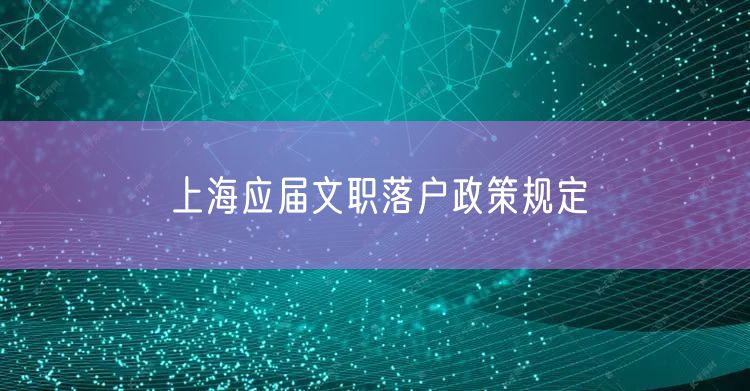 上海应届文职落户政策规定